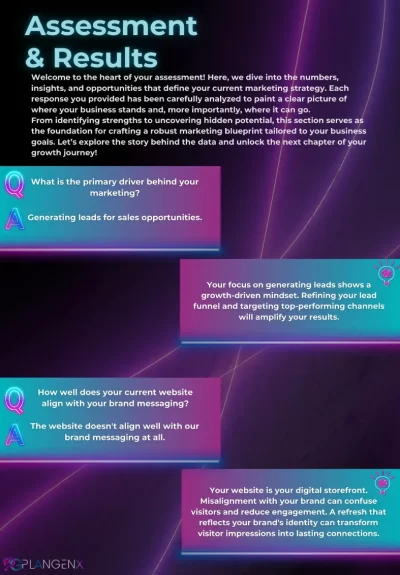 Assessment & Results

Welcome to the heart of your assessment! Here, we dive into the numbers, insights, and opportunities that define your current marketing strategy. Each response you provided has been carefully analyzed to paint a clear picture of where your business stands and, more importantly, where it can go.
From identifying strengths to uncovering hidden potential, this section serves as the foundation for crafting a robust marketing blueprint tailored to your business goals. Let's explore the story behind the data and unlock the next chapter of your growth journey!

Q What is the primary driver behind your marketing?

A Generating leads for sales opportunities.

Your focus on generating leads shows a growth-driven mindset. Refining your lead funnel and targeting top-performing channels will amplify your results.

Q How well does your current website align with your brand messaging?

A The website doesn't align well with our brand messaging at all.

Your website is your digital storefront. Misalignment with your brand can confuse visitors and reduce engagement. A refresh that reflects your brand's identity can transform visitor impressions into lasting connections.

PLANGENX